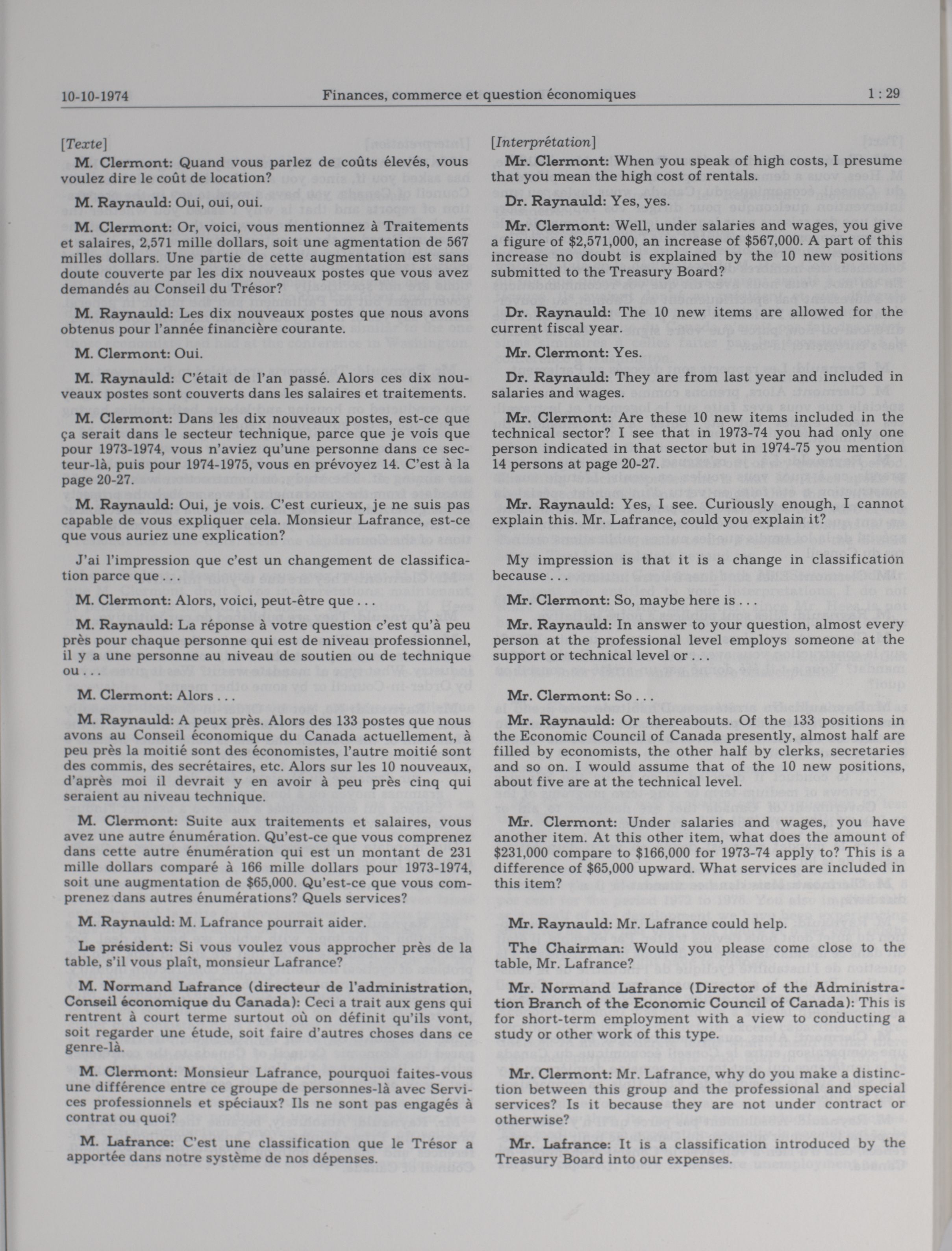 10-10-1974 Finances, commerce et question économiques 1 : 29

[Texte]

M. Clermont: Quand vous parlez de coûts élevés, vous voulez dire le coût de location?

M. Raynauld: Oui, oui, oui.

M. Clermont: Or, voici, vous mentionnez à Traitements et salaires, 2,571 mille dollars, soit une agmentation de 567 milles dollars. Une partie de cette augmentation est sans doute couverte par les dix nouveaux postes que vous avez demandés au Conseil du Trésor?

M. Raynauld: Les dix nouveaux postes que nous avons obtenus pour l'année financière courante.

M. Clermont: Oui.

M. Raynauld: C'était de l'an passé. Alors ces dix nouveaux postes sont couverts dans les salaires et traitements.

M. Clermont: Dans les dix nouveaux postes, est-ce que ça serait dans le secteur technique, parce que je vois que pour 1973-1974, vous n'aviez qu'une personne dans ce secteur-là, puis pour 1974-1975, vous en prévoyez 14. C'est à la page 20-27.

M. Raynauld: Oui, je vois. C'est curieux, je ne suis pas capable de vous expliquer cela. Monsieur Lafrance, est-ce que vous auriez une explication?

J'ai l'impression que c'est un changement de classification parce que . . .

M. Clermont: Alors, voici, peut-être que . . .

M. Raynauld: La réponse à votre question c'est qu'à peu près pour chaque personne qui est de niveau professionnel, il y a une personne au niveau de soutien ou de technique ou . . .

M. Clermont: Alors . . .

M. Raynauld: A peux près. Alors des 133 postes que nous avons au Conseil économique du Canada actuellement, à peu près la moitié sont des économistes, l'autre moitié sont des commis, des secrétaires, etc. Alors sur les 10 nouveaux, d'après moi il devrait y en avoir à peu près cinq qui seraient au niveau technique.

M. Clermont: Suite aux traitements et salaires, vous avez une autre énumération. Qu'est-ce que vous comprenez dans cette autre énumération qui est un montant de 231 mille dollars comparé à 166 mille dollars pour 1973-1974, soit une augmentation de $65,000. Qu'est-ce que vous comprenez dans autres énumérations? Quels services?

M. Raynauld: M. Lafrance pourrait aider.

Le président: Si vous voulez vous approcher près de la table, s'il vous plaît, monsieur Lafrance?

M. Normand Lafrance (directeur de l'administration, Conseil économique du Canada): Ceci a trait aux gens qui rentrent à court terme surtout où on définit qu'ils vont, soit regarder une étude, soit faire d'autres choses dans ce genre-là.

M. Clermont: Monsieur Lafrance, pourquoi faites-vous une différence entre ce groupe de personnes-là avec Services professionnels et spéciaux? Ils ne sont pas engagés à contrat ou quoi?

M. Lafrance: C'est une classification que le Trésor a apportée dans notre système de nos dépenses.

[Interprétation]

Mr. Clermont: When you speak of high costs, I presume that you mean the high cost of rentals.

Dr. Raynauld: Yes, yes.

Mr. Clermont: Well, under salaries and wages, you give a figure of $2,571,000, an increase of $567,000. A part of this increase no doubt is explained by the 10 new positions submitted to the Treasury Board?

Dr. Raynauld: The 10 new items are allowed for the current fiscal year.

Mr. Clermont: Yes.

Dr. Raynauld: They are from last year and included in salaries and wages.

Mr. Clermont: Are these 10 new items included in the technical sector? I see that in 1973-74 you had only one person indicated in that sector but in 1974-75 you mention 14 persons at page 20-27.

Mr. Raynauld: Yes, I see. Curiously enough, I cannot explain this. Mr. Lafrance, could you explain it?

My impression is that it is a change in classification because . . .

Mr. Clermont: So, maybe here is . . .

Mr. Raynauld: In answer to your question, almost every person at the professional level employs someone at the support or technical level or . . .

Mr. Clermont: So . . .

Mr. Raynauld: Or thereabouts. Of the 133 positions in the Economic Council of Canada presently, almost half are filled by economists, the other half by clerks, secretaries and so on. I would assume that of the 10 new positions, about five are at the technical level.

Mr. Clermont: Under salaries and wages, you have another item. At this other item, what does the amount of $231,000 compare to $166,000 for 1973-74 apply to? This is a difference of $65,000 upward. What services are included in this item?

Mr. Raynauld: Mr. Lafrance could help.

The Chairman: Would you please come close to the table, Mr. Lafrance?

Mr. Normand Lafrance (Director of the Administration Branch of the Economic Council of Canada): This is for short-term employment with a view to conducting a study or other work of this type.

Mr. Clermont: Mr. Lafrance, why do you make a distinction between this group and the professional and special services? Is it because they are not under contract or otherwise?

Mr. Lafrance: It is a classification introduced by the Treasury Board into our expenses.